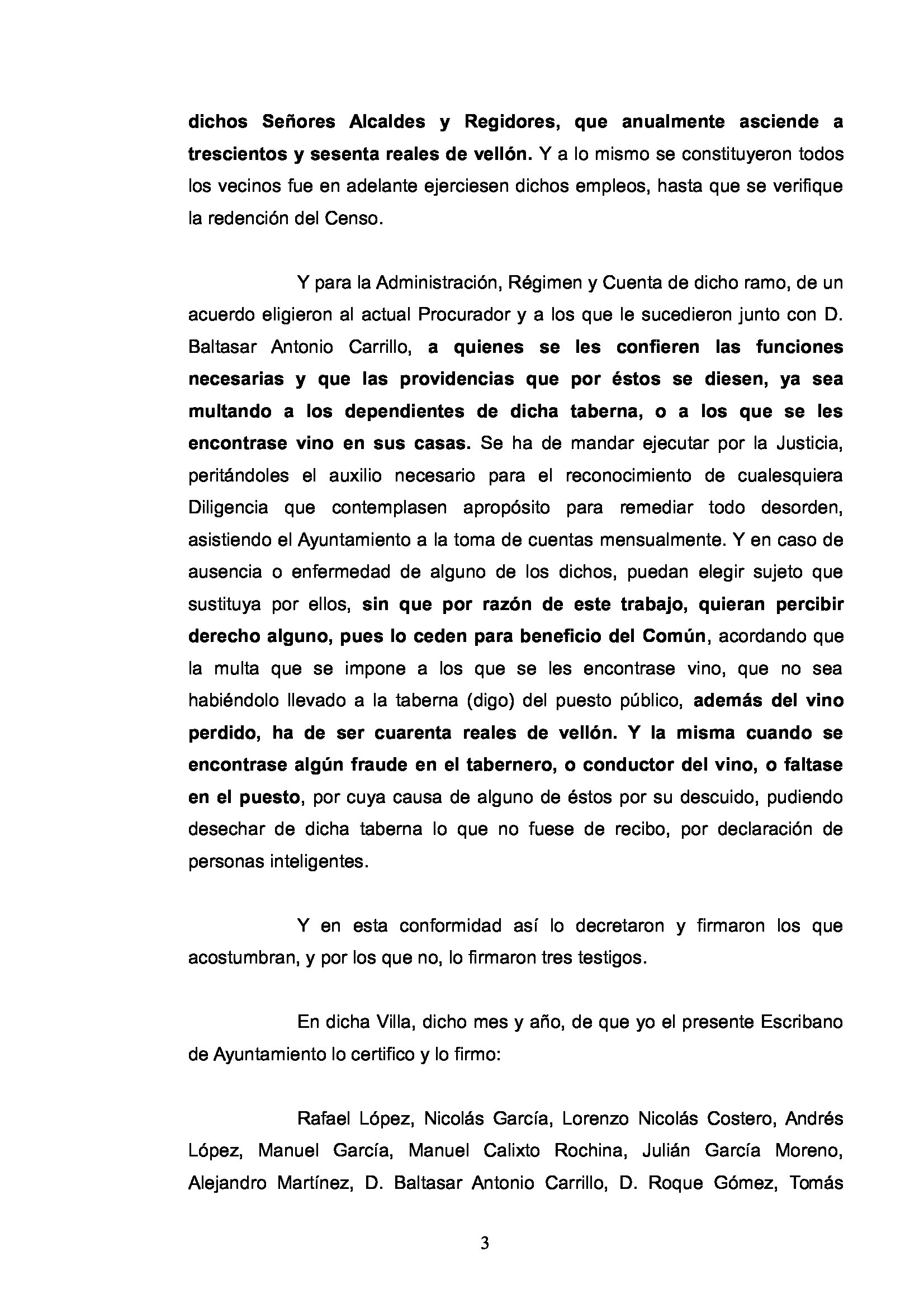 dichos Señores Alcaldes y Regidores, que anualmente asciende a trescientos y sesenta reales de vellón. Y a lo mismo se constituyeron todos los vecinos fue en adelante ejerciesen dichos empleos, hasta que se verifique la redención del Censo.

Y para la Administración, Régimen y Cuenta de dicho ramo, de un acuerdo eligieron al actual Procurador y a los que le sucedieron junto con D. Baltasar Antonio Carrillo, a quienes se les confieren las funciones necesarias y que las providencias que por éstos se diesen, ya sea multando a los dependientes de dicha taberna, o a los que se les encontrase vino en sus casas. Se ha de mandar ejecutar por la Justicia, peritándoles el auxilio necesario para el reconocimiento de cualesquiera Diligencia que contemplasen apropósito para remediar todo desorden, asistiendo el Ayuntamiento a la toma de cuentas mensualmente. Y en caso de ausencia o enfermedad de alguno de los dichos, puedan elegir sujeto que sustituya por ellos, sin que por razón de este trabajo, quieran percibir derecho alguno, pues lo ceden para beneficio del Común, acordando que la multa que se impone a los que se les encontrase vino, que no sea habiéndolo llevado a la taberna (digo) del puesto público, además del vino perdido, ha de ser cuarenta reales de vellón. Y la misma cuando se encontrase algún fraude en el tabernero, o conductor del vino, o faltase en el puesto, por cuya causa de alguno de éstos por su descuido, pudiendo desechar de dicha taberna lo que no fuese de recibo, por declaración de personas inteligentes.

Y en esta conformidad así lo decretaron y firmaron los que acostumbran, y por los que no, lo firmaron tres testigos.

En dicha Villa, dicho mes y año, de que yo el presente Escribano de Ayuntamiento lo certifico y lo firmo:

Rafael López, Nicolás García, Lorenzo Nicolás Costero, Andrés López, Manuel García, Manuel Calixto Rochina, Julián García Moreno, Alejandro Martínez, D. Baltasar Antonio Carrillo, D. Roque Gómez, Tomás

3